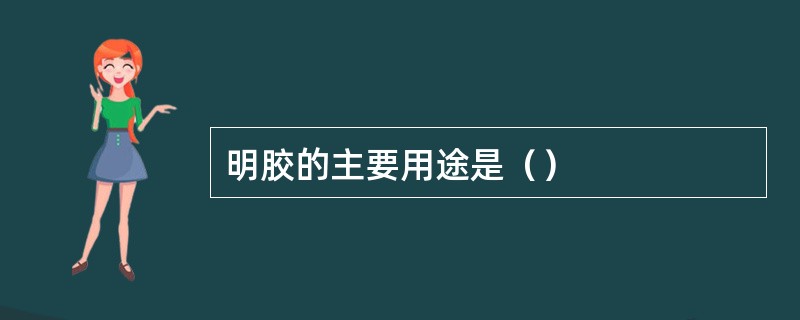 明胶的主要用途是（）